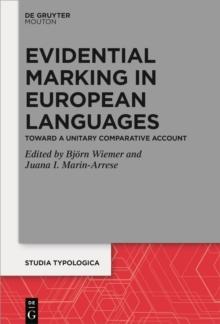 DE GRUYTER
MOUTON

EVIDENTIAL MARKING IN EUROPEAN LANGUAGES

TOWARD A UNITARY COMPARATIVE ACCOUNT

Edited by Björn Wiemer and Juana I. Marín-Arrese

STUDIA TYPOLOGICA

DE
G